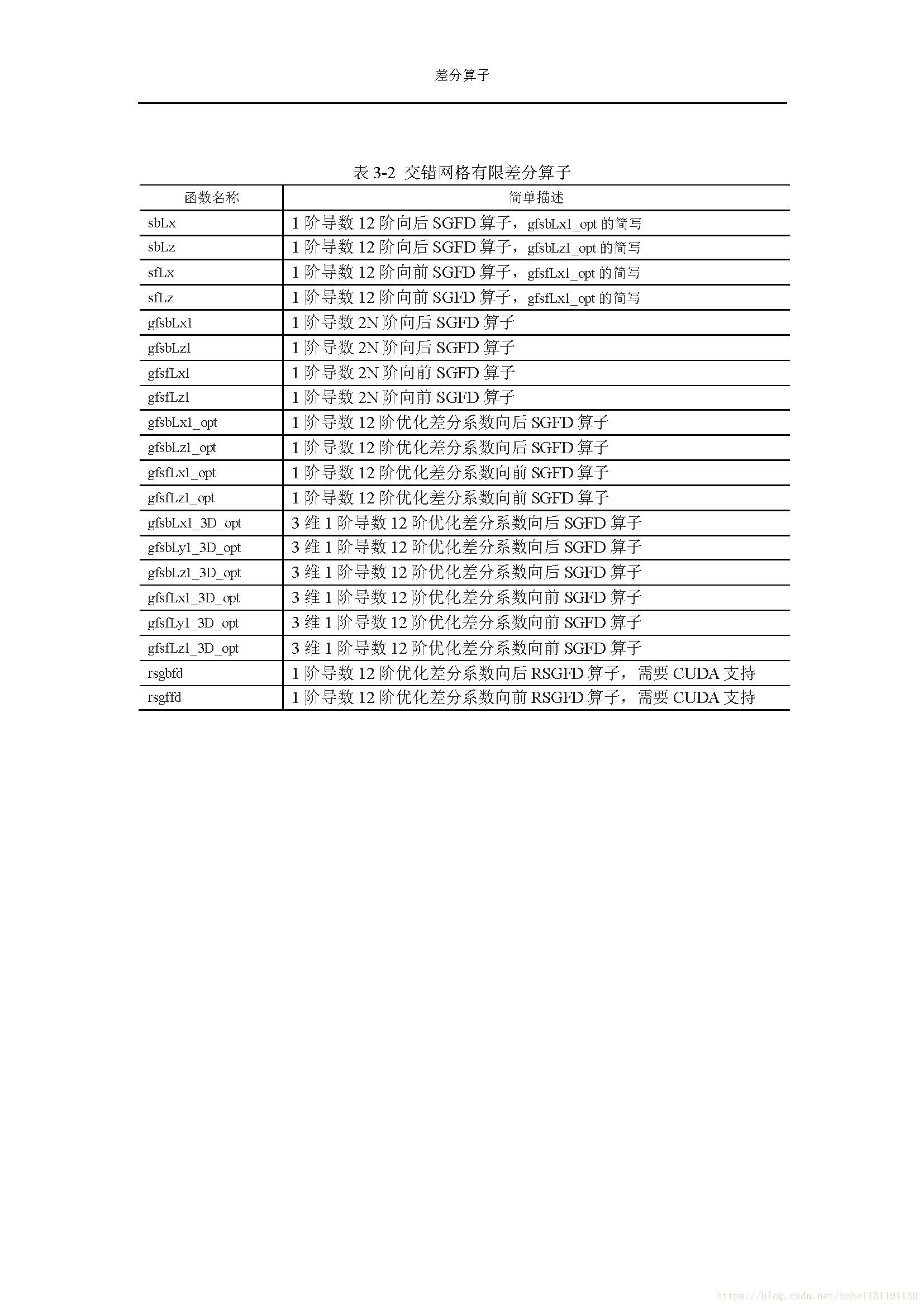 差分算子

表 3-2 交错网格有限差分算子

| 函数名称 | 简单描述 |
|---|---|
| sbLx | 1 阶导数 12 阶向后 SGFD 算子，gfsbLx1_opt 的简写 |
| sbLz | 1 阶导数 12 阶向后 SGFD 算子，gfsbLz1_opt 的简写 |
| sfLx | 1 阶导数 12 阶向前 SGFD 算子，gfsfLx1_opt 的简写 |
| sfLz | 1 阶导数 12 阶向前 SGFD 算子，gfsfLx1_opt 的简写 |
| gfsbLx1 | 1 阶导数 2N 阶向后 SGFD 算子 |
| gfsbLz1 | 1 阶导数 2N 阶向后 SGFD 算子 |
| gfsfLx1 | 1 阶导数 2N 阶向前 SGFD 算子 |
| gfsfLz1 | 1 阶导数 2N 阶向前 SGFD 算子 |
| gfsbLx1_opt | 1 阶导数 12 阶优化差分系数向后 SGFD 算子 |
| gfsbLz1_opt | 1 阶导数 12 阶优化差分系数向后 SGFD 算子 |
| gfsfLx1_opt | 1 阶导数 12 阶优化差分系数向前 SGFD 算子 |
| gfsfLz1_opt | 1 阶导数 12 阶优化差分系数向前 SGFD 算子 |
| gfsbLx1_3D_opt | 3 维 1 阶导数 12 阶优化差分系数向后 SGFD 算子 |
| gfsbLy1_3D_opt | 3 维 1 阶导数 12 阶优化差分系数向后 SGFD 算子 |
| gfsbLz1_3D_opt | 3 维 1 阶导数 12 阶优化差分系数向后 SGFD 算子 |
| gfsfLx1_3D_opt | 3 维 1 阶导数 12 阶优化差分系数向前 SGFD 算子 |
| gfsfLy1_3D_opt | 3 维 1 阶导数 12 阶优化差分系数向前 SGFD 算子 |
| gfsfLz1_3D_opt | 3 维 1 阶导数 12 阶优化差分系数向前 SGFD 算子 |
| rsgbfd | 1 阶导数 12 阶优化差分系数向后 RSGFD 算子，需要 CUDA 支持 |
| rsgffd | 1 阶导数 12 阶优化差分系数向前 RSGFD 算子，需要 CUDA 支持 |

https://blog.csdn.net/hoho1151191150